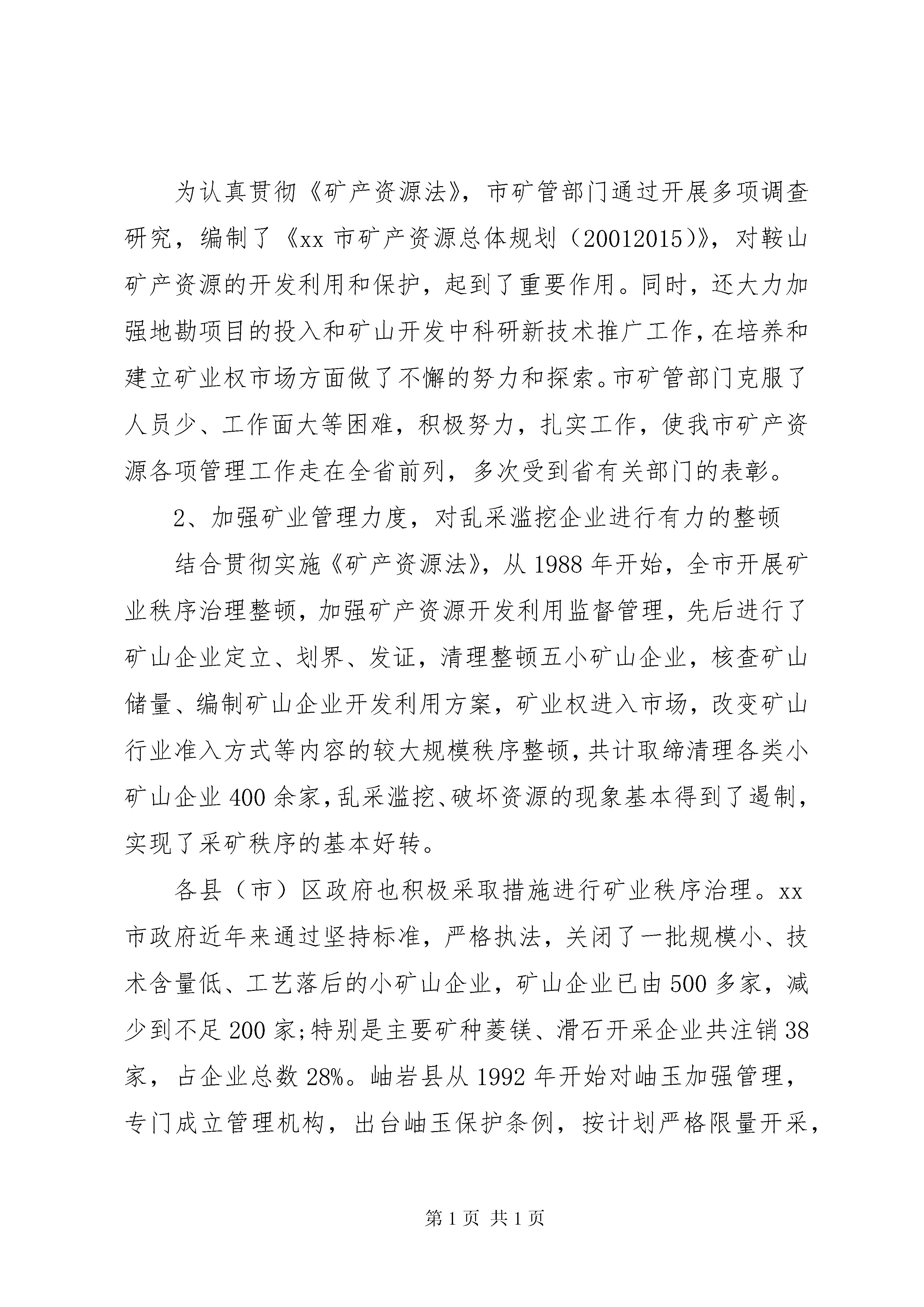 为认真贯彻《矿产资源法》，市矿管部门通过开展多项调查研究，编制了《xx 市矿产资源总体规划（20012015）》，对鞍山矿产资源的开发利用和保护，起到了重要作用。同时，还大力加强地勘项目的投入和矿山开发中科研新技术推广工作，在培养和建立矿业权市场方面做了不懈的努力和探索。市矿管部门克服了人员少、工作面大等困难，积极努力，扎实工作，使我市矿产资源各项管理工作走在全省前列，多次受到省有关部门的表彰。

2、加强矿业管理力度，对乱采滥挖企业进行有力的整顿

结合贯彻实施《矿产资源法》，从 1988 年开始，全市开展矿业秩序治理整顿，加强矿产资源开发利用监督管理，先后进行了矿山企业定立、划界、发证，清理整顿五小矿山企业，核查矿山储量、编制矿山企业开发利用方案，矿业权进入市场，改变矿山行业准入方式等内容的较大规模秩序整顿，共计取缔清理各类小矿山企业 400 余家，乱采滥挖、破坏资源的现象基本得到了遏制，实现了采矿秩序的基本好转。

各县（市）区政府也积极采取措施进行矿业秩序治理。xx 市政府近年来通过坚持标准，严格执法，关闭了一批规模小、技术含量低、工艺落后的小矿山企业，矿山企业已由 500 多家，减少到不足 200 家；特别是主要矿种菱镁、滑石开采企业共注销 38 家，占企业总数 28%。岫岩县从 1992 年开始对岫玉加强管理，专门成立管理机构，出台岫玉保护条例，按计划严格限量开采，

第 1 页 共 1 页